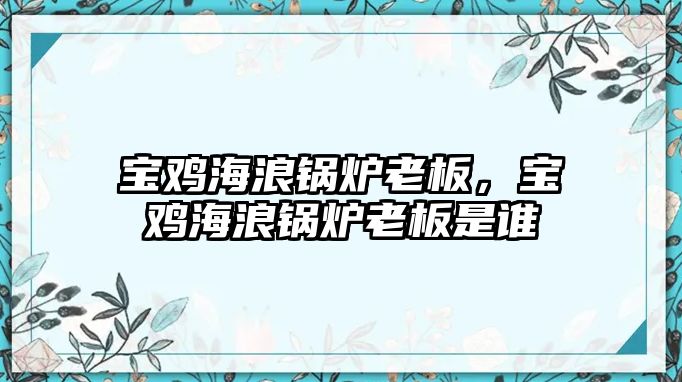 宝鸡海浪锅炉老板，宝鸡海浪锅炉老板是谁